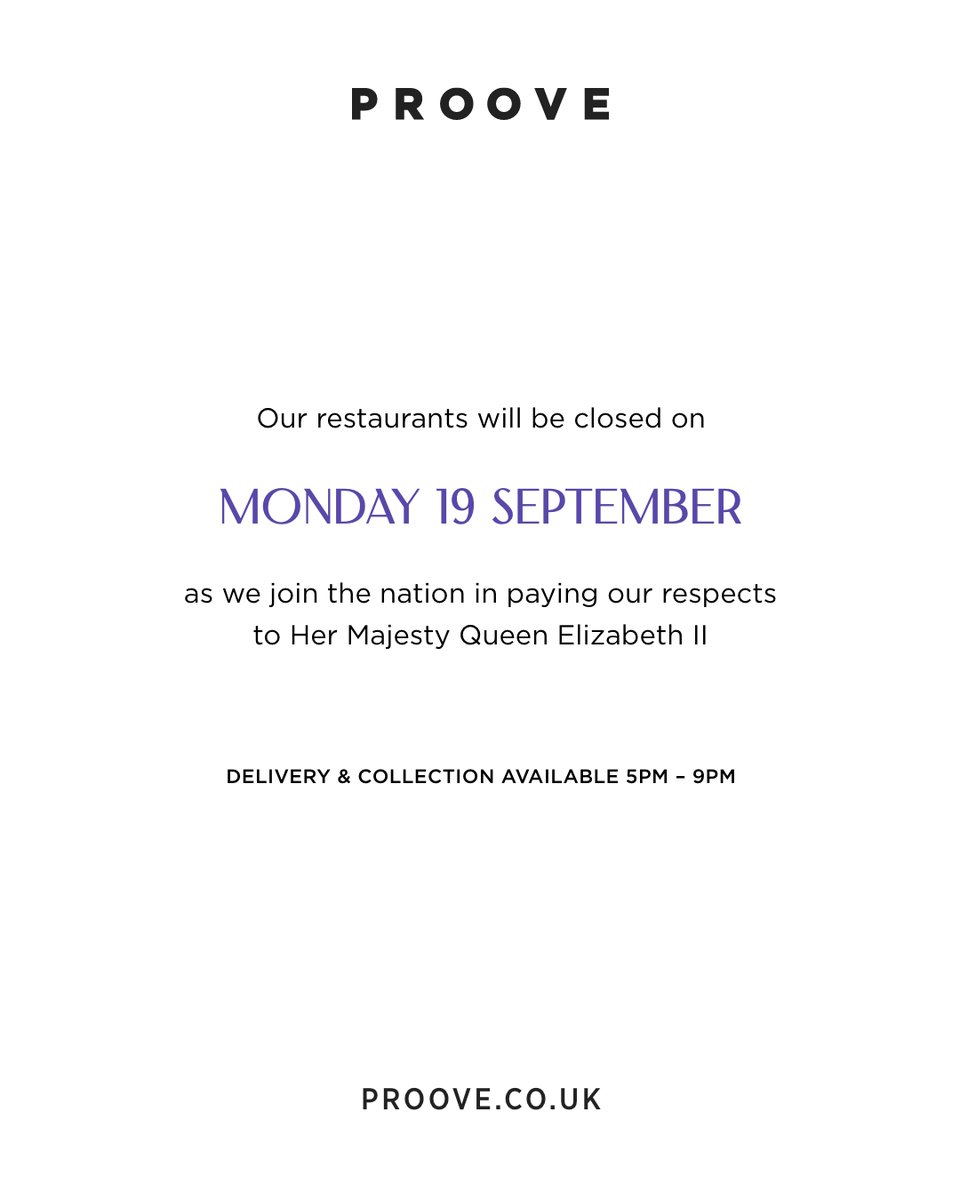 PROOVE

Our restaurants will be closed on

MONDAY 19 SEPTEMBER

as we join the nation in paying our respects to Her Majesty Queen Elizabeth II

DELIVERY & COLLECTION AVAILABLE 5PM – 9PM

PROOVE.CO.UK